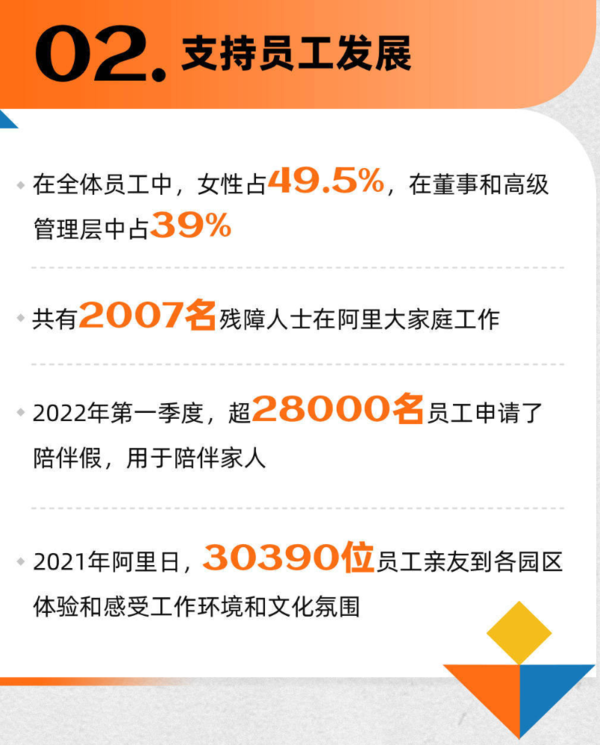 02. 支持员工发展

在全体员工中，女性占49.5%，在董事和高级管理层中占39%

共有2007名残障人士在阿里大家庭工作

2022年第一季度，超28000名员工申请了陪伴假，用于陪伴家人

2021年阿里日，30390位员工亲友到各园区体验和感受工作环境和文化氛围